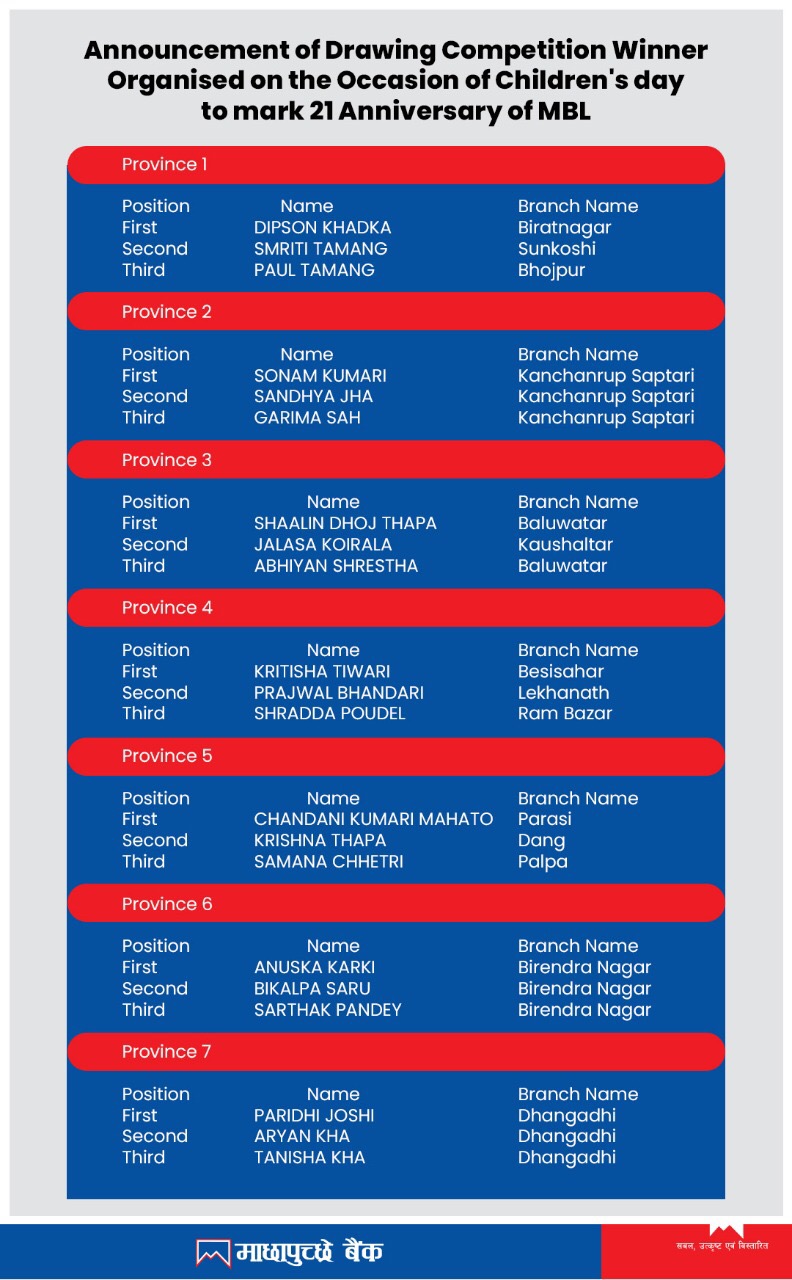 Announcement of Drawing Competition Winner
Organised on the Occasion of Children's day
to mark 21 Anniversary of MBL

Province 1

| Position | Name | Branch Name |
|---|---|---|
| First | DIPSON KHADKA | Biratnagar |
| Second | SMRITI TAMANG | Sunkoshi |
| Third | PAUL TAMANG | Bhojpur |

Province 2

| Position | Name | Branch Name |
|---|---|---|
| First | SONAM KUMARI | Kanchanrup Saptari |
| Second | SANDHYA JHA | Kanchanrup Saptari |
| Third | GARIMA SAH | Kanchanrup Saptari |

Province 3

| Position | Name | Branch Name |
|---|---|---|
| First | SHAALIN DHOJ THAPA | Baluwatar |
| Second | JALASA KOIRALA | Kaushaltar |
| Third | ABHIYAN SHRESTHA | Baluwatar |

Province 4

| Position | Name | Branch Name |
|---|---|---|
| First | KRITISHA TIWARI | Besisahar |
| Second | PRAJWAL BHANDARI | Lekhanath |
| Third | SHRADDA POUDEL | Ram Bazar |

Province 5

| Position | Name | Branch Name |
|---|---|---|
| First | CHANDANI KUMARI MAHATO | Parasi |
| Second | KRISHNA THAPA | Dang |
| Third | SAMANA CHHETRI | Palpa |

Province 6

| Position | Name | Branch Name |
|---|---|---|
| First | ANUSKA KARKI | Birendra Nagar |
| Second | BIKALPA SARU | Birendra Nagar |
| Third | SARTHAK PANDEY | Birendra Nagar |

Province 7

| Position | Name | Branch Name |
|---|---|---|
| First | PARIDHI JOSHI | Dhangadhi |
| Second | ARYAN KHA | Dhangadhi |
| Third | TANISHA KHA | Dhangadhi |

माछापुच्छ्रे बैंक

सबल, उत्कृष्ट एवं विस्तारित